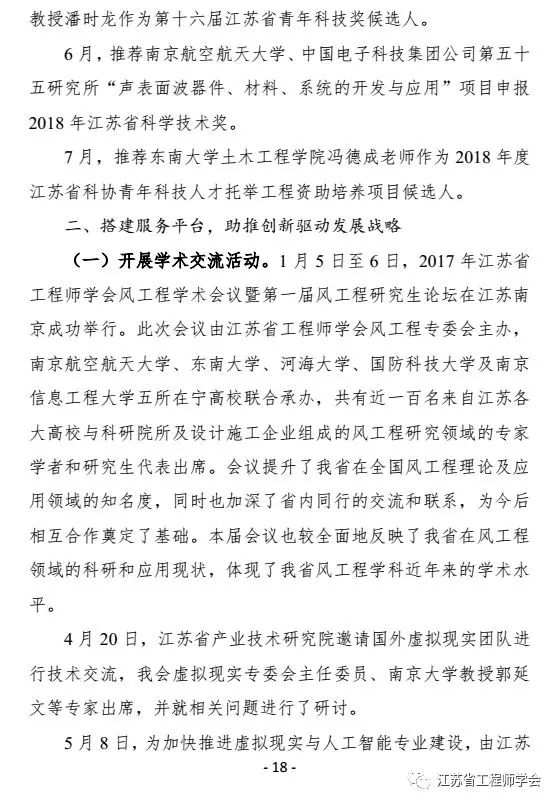 教授潘时龙作为第十六届江苏省青年科技奖候选人。

6月，推荐南京航空航天大学、中国电子科技集团公司第五十五研究所“声表面波器件、材料、系统的开发与应用”项目申报2018年江苏省科学技术奖。

7月，推荐东南大学土木工程学院冯德成老师作为2018年度江苏省科协青年科技人才托举工程资助培养项目候选人。

二、搭建服务平台，助推创新驱动发展战略

（一）开展学术交流活动。1月5日至6日，2017年江苏省工程师学会风工程学术会议暨第一届风工程研究生论坛在江苏南京成功举行。此次会议由江苏省工程师学会风工程专委会主办，南京航空航天大学、东南大学、河海大学、国防科技大学及南京信息工程大学五所在宁高校联合承办，共有近一百名来自江苏各大高校与科研院所及设计施工企业组成的风工程研究领域的专家学者和研究生代表出席。会议提升了我省在全国风工程理论及应用领域的知名度，同时也加深了省内同行的交流和联系，为今后相互合作奠定了基础。本届会议也较全面地反映了我省在风工程领域的科研和应用现状，体现了我省风工程学科近年来的学术水平。

4月20日，江苏省产业技术研究院邀请国外虚拟现实团队进行技术交流，我会虚拟现实专委会主任委员、南京大学教授郭延文等专家出席，并就相关问题进行了研讨。

5月8日，为加快推进虚拟现实与人工智能专业建设，由江苏

- 18 -

江苏省工程师学会